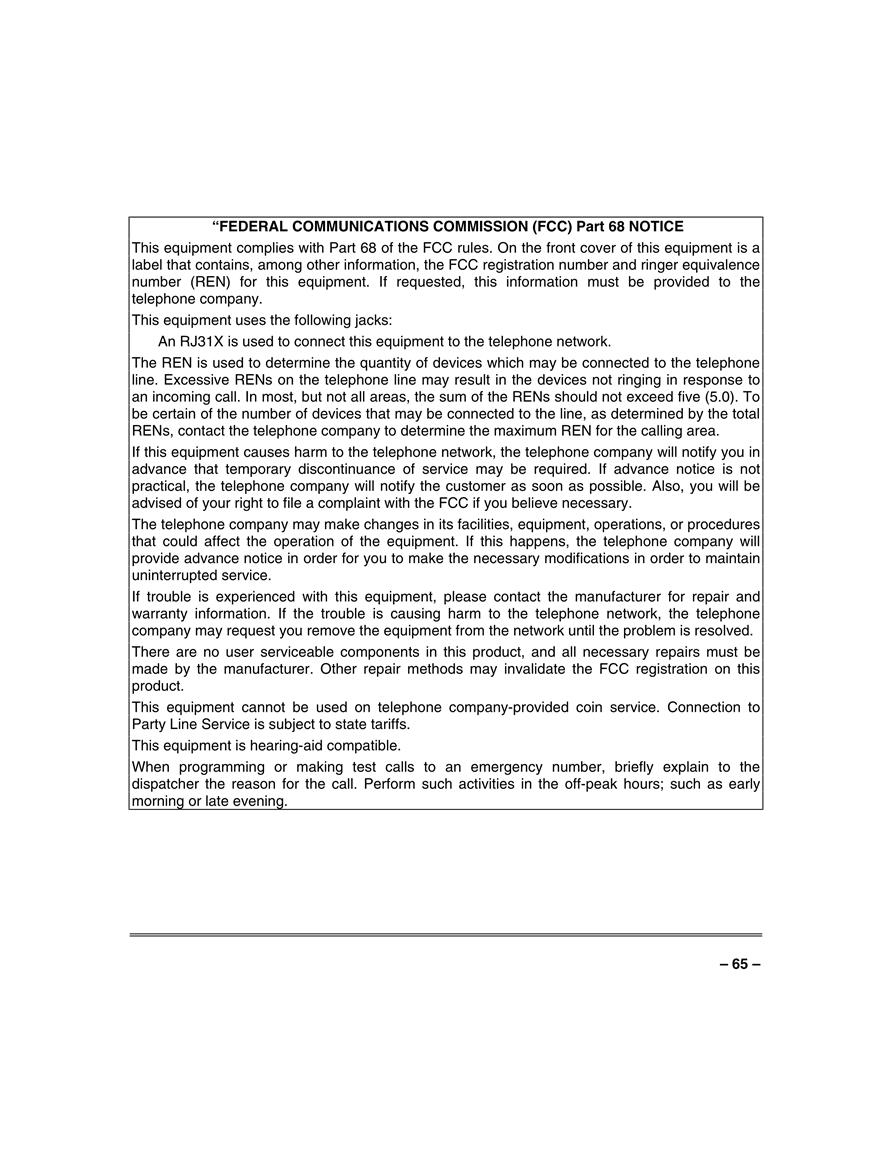 “FEDERAL COMMUNICATIONS COMMISSION (FCC) Part 68 NOTICE

This equipment complies with Part 68 of the FCC rules. On the front cover of this equipment is a label that contains, among other information, the FCC registration number and ringer equivalence number (REN) for this equipment. If requested, this information must be provided to the telephone company.

This equipment uses the following jacks:

An RJ31X is used to connect this equipment to the telephone network.

The REN is used to determine the quantity of devices which may be connected to the telephone line. Excessive RENs on the telephone line may result in the devices not ringing in response to an incoming call. In most, but not all areas, the sum of the RENs should not exceed five (5.0). To be certain of the number of devices that may be connected to the line, as determined by the total RENs, contact the telephone company to determine the maximum REN for the calling area.

If this equipment causes harm to the telephone network, the telephone company will notify you in advance that temporary discontinuance of service may be required. If advance notice is not practical, the telephone company will notify the customer as soon as possible. Also, you will be advised of your right to file a complaint with the FCC if you believe necessary.

The telephone company may make changes in its facilities, equipment, operations, or procedures that could affect the operation of the equipment. If this happens, the telephone company will provide advance notice in order for you to make the necessary modifications in order to maintain uninterrupted service.

If trouble is experienced with this equipment, please contact the manufacturer for repair and warranty information. If the trouble is causing harm to the telephone network, the telephone company may request you remove the equipment from the network until the problem is resolved.

There are no user serviceable components in this product, and all necessary repairs must be made by the manufacturer. Other repair methods may invalidate the FCC registration on this product.

This equipment cannot be used on telephone company-provided coin service. Connection to Party Line Service is subject to state tariffs.

This equipment is hearing-aid compatible.

When programming or making test calls to an emergency number, briefly explain to the dispatcher the reason for the call. Perform such activities in the off-peak hours; such as early morning or late evening.

– 65 –